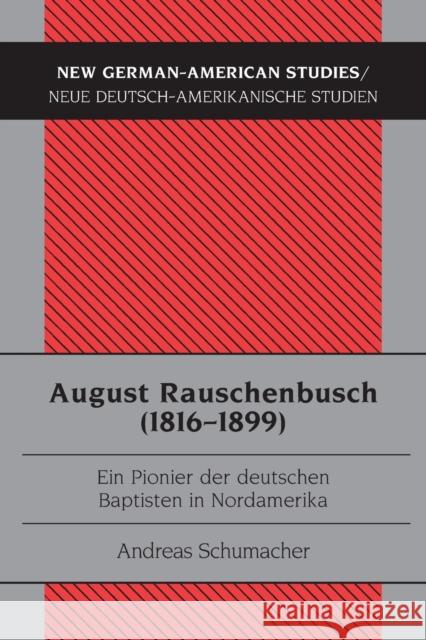 NEW GERMAN-AMERICAN STUDIES/
NEUE DEUTSCH-AMERIKANISCHE STUDIEN

August Rauschenbusch
(1816–1899)

Ein Pionier der deutschen
Baptisten in Nordamerika

Andreas Schumacher